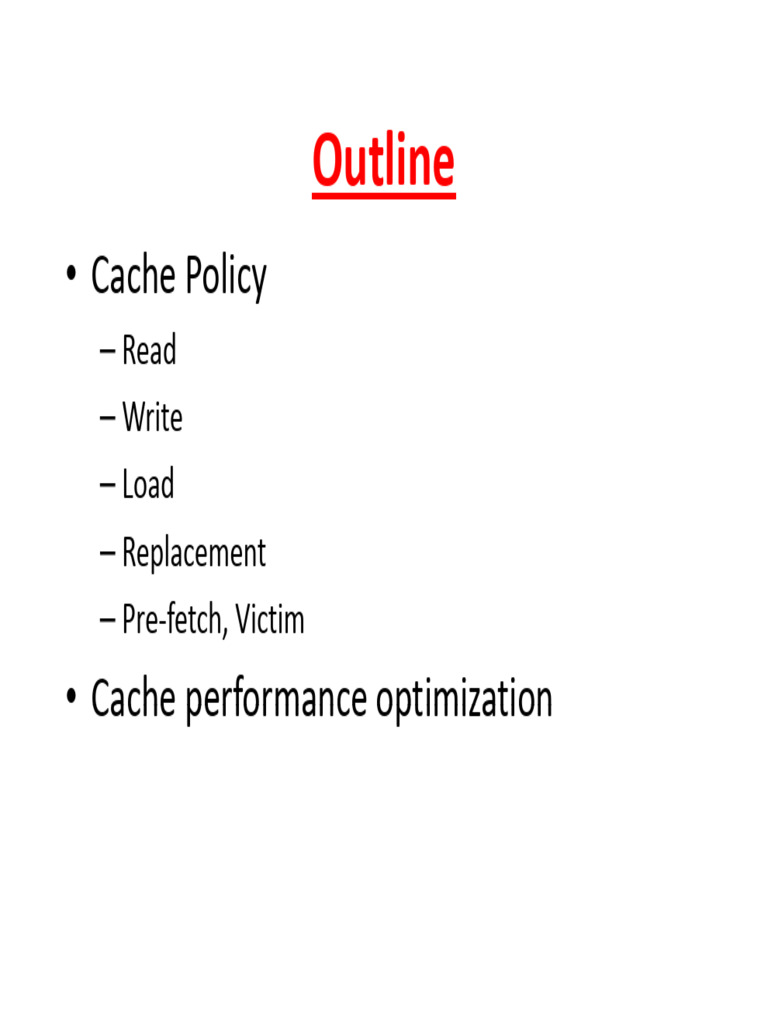 Outline

• Cache Policy
– Read
– Write
– Load
– Replacement
– Pre-fetch, Victim

• Cache performance optimization